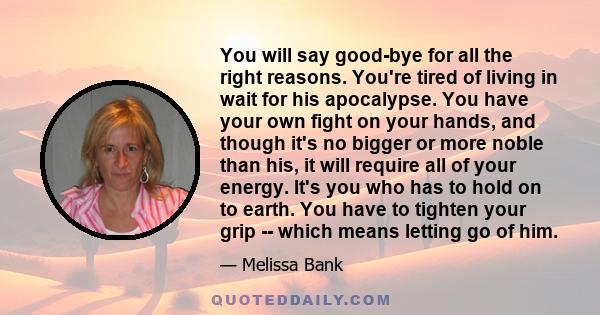 You will say good-bye for all the right reasons. You're tired of living in wait for his apocalypse. You have your own fight on your hands, and though it's no bigger or more noble than his, it will require all of your energy. It's you who has to hold on to earth. You have to tighten your grip -- which means letting go of him.

— Melissa Bank

QUOTEDDAILY.COM